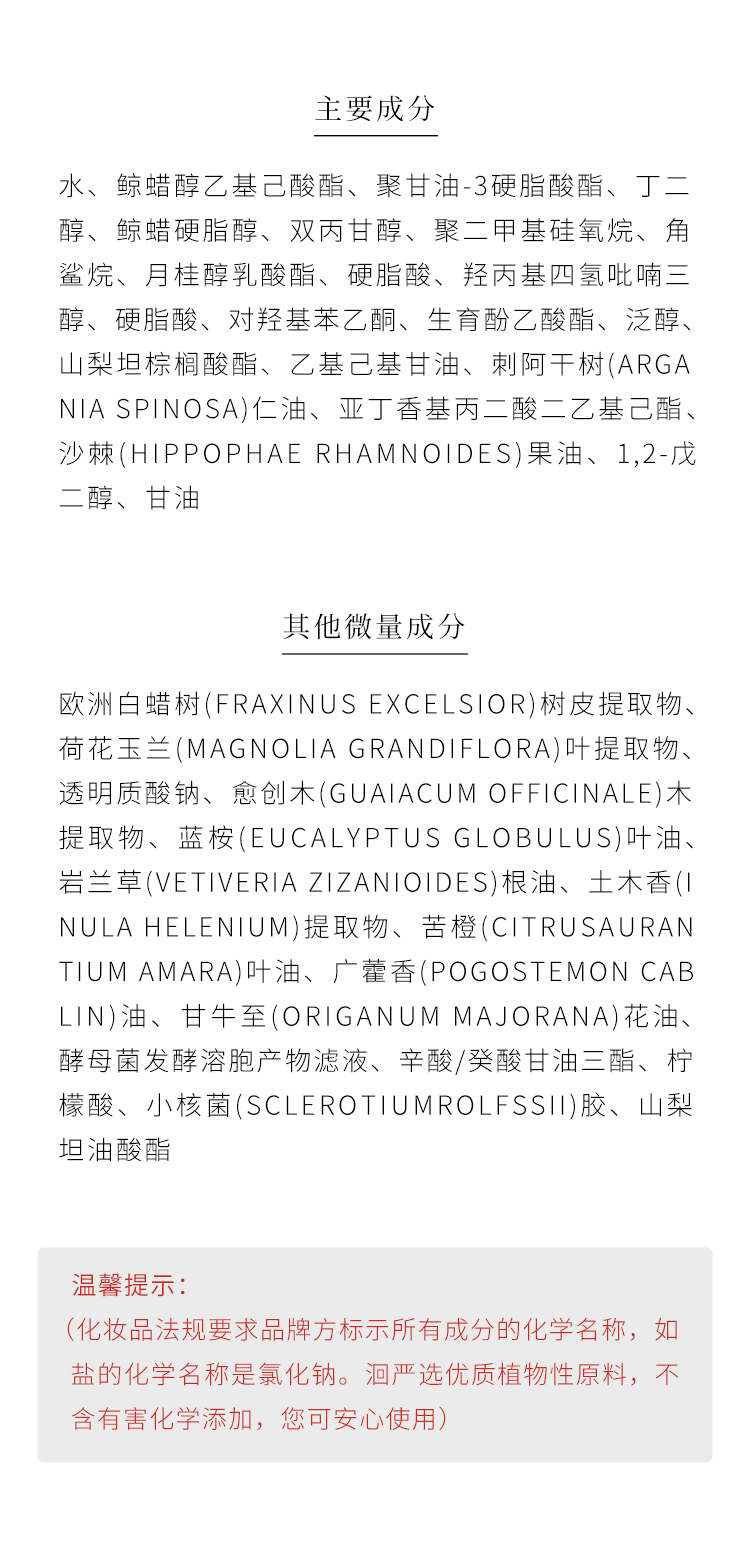 主要成分

水、鲸蜡醇乙基己酸酯、聚甘油-3硬脂酸酯、丁二醇、鲸蜡硬脂醇、双丙甘醇、聚二甲基硅氧烷、角鲨烷、月桂醇乳酸酯、硬脂酸、羟丙基四氢吡喃三醇、硬脂酸、对羟基苯乙酮、生育酚乙酸酯、泛醇、山梨坦棕榈酸酯、乙基己基甘油、刺阿干树(ARGANIA SPINOSA)仁油、亚丁香基丙二酸二乙基己酯、沙棘(HIPPOPHAE RHAMNOIDES)果油、1,2-戊二醇、甘油

其他微量成分

欧洲白蜡树(FRAXINUS EXCELSIOR)树皮提取物、荷花玉兰(MAGNOLIA GRANDIFLORA)叶提取物、透明质酸钠、愈创木(GUAIACUM OFFICINALE)木提取物、蓝桉(EUCALYPTUS GLOBULUS)叶油、岩兰草(VETIVERIA ZIZANIOIDES)根油、土木香(INULA HELENIUM)提取物、苦橙(CITRUSAURANTIUM AMARA)叶油、广藿香(POGOSTEMON CABLIN)油、甘牛至(ORIGANUM MAJORANA)花油、酵母菌发酵溶胞产物滤液、辛酸/癸酸甘油三酯、柠檬酸、小核菌(SCLEROTIUMROLFSSII)胶、山梨坦油酸酯

温馨提示：
（化妆品法规要求品牌方标示所有成分的化学名称，如盐的化学名称是氯化钠。洄严选优质植物性原料，不含有害化学添加，您可安心使用）